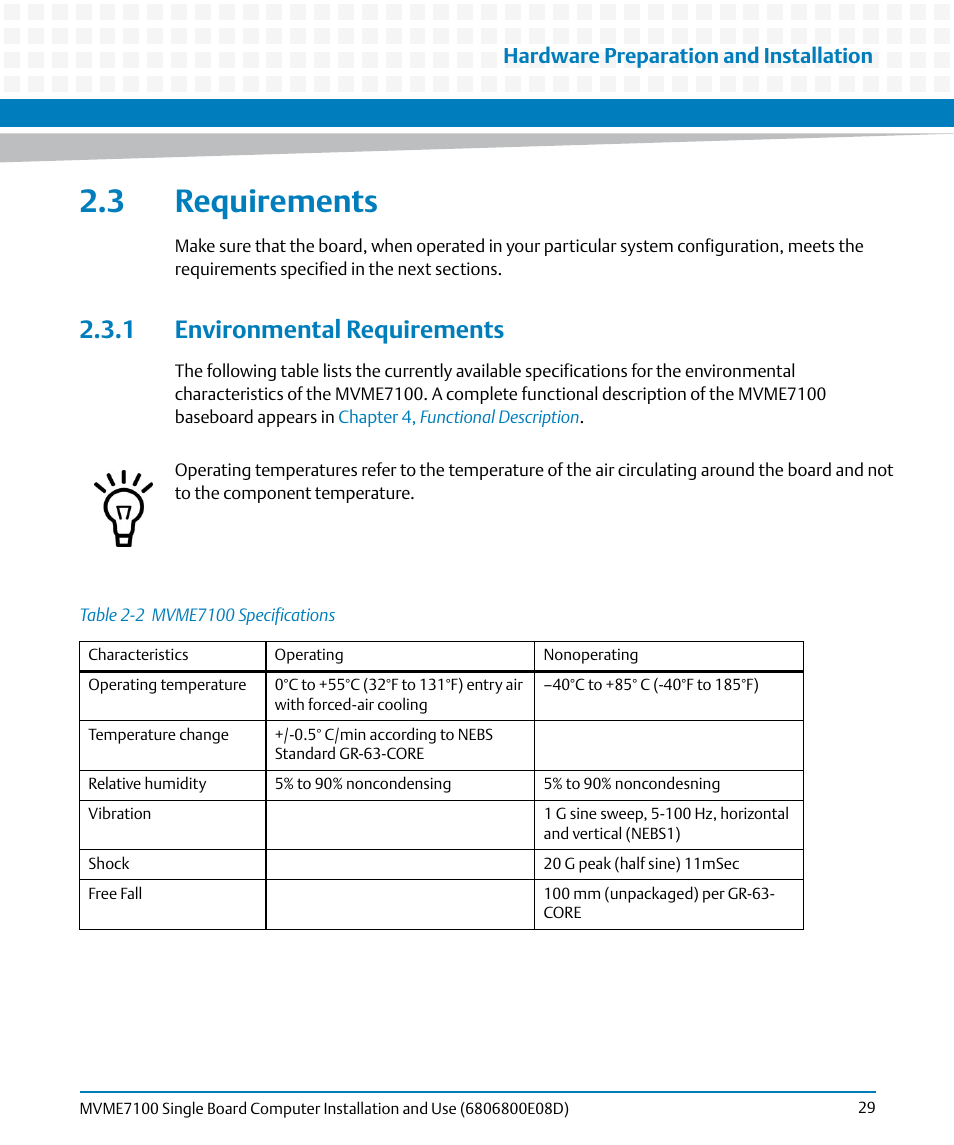 Hardware Preparation and Installation

2.3 Requirements

Make sure that the board, when operated in your particular system configuration, meets the requirements specified in the next sections.

2.3.1 Environmental Requirements

The following table lists the currently available specifications for the environmental characteristics of the MVME7100. A complete functional description of the MVME7100 baseboard appears in Chapter 4, Functional Description.

Operating temperatures refer to the temperature of the air circulating around the board and not to the component temperature.

Table 2-2 MVME7100 Specifications

| Characteristics | Operating | Nonoperating |
|---|---|---|
| Operating temperature | 0°C to +55°C (32°F to 131°F) entry air with forced-air cooling | –40°C to +85° C (-40°F to 185°F) |
| Temperature change | +/-0.5° C/min according to NEBS Standard GR-63-CORE | |
| Relative humidity | 5% to 90% noncondensing | 5% to 90% noncondesning |
| Vibration | | 1 G sine sweep, 5-100 Hz, horizontal and vertical (NEBS1) |
| Shock | | 20 G peak (half sine) 11mSec |
| Free Fall | | 100 mm (unpackaged) per GR-63-CORE |

MVME7100 Single Board Computer Installation and Use (6806800E08D)

29